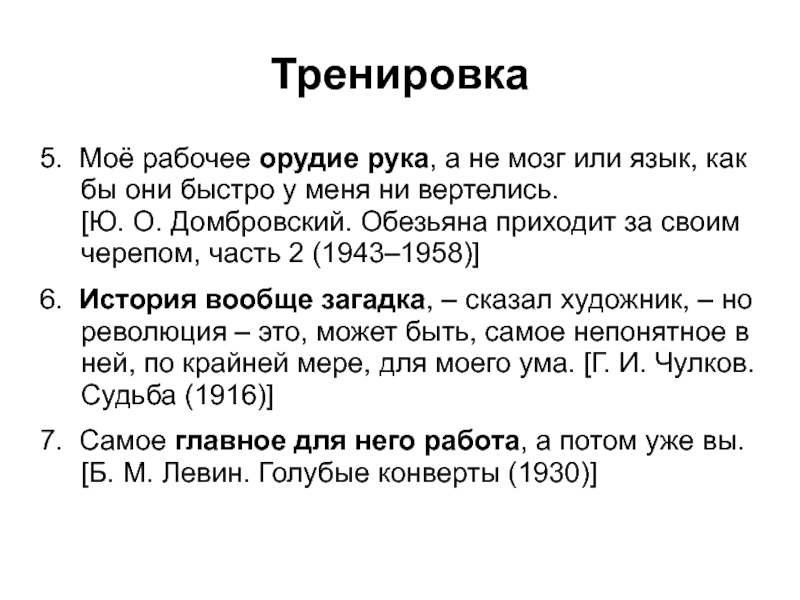 Тренировка

5. Моё рабочее орудие рука, а не мозг или язык, как бы они быстро у меня ни вертелись. [Ю. О. Домбровский. Обезьяна приходит за своим черепом, часть 2 (1943–1958)]

6. История вообще загадка, – сказал художник, – но революция – это, может быть, самое непонятное в ней, по крайней мере, для моего ума. [Г. И. Чулков. Судьба (1916)]

7. Самое главное для него работа, а потом уже вы. [Б. М. Левин. Голубые конверты (1930)]